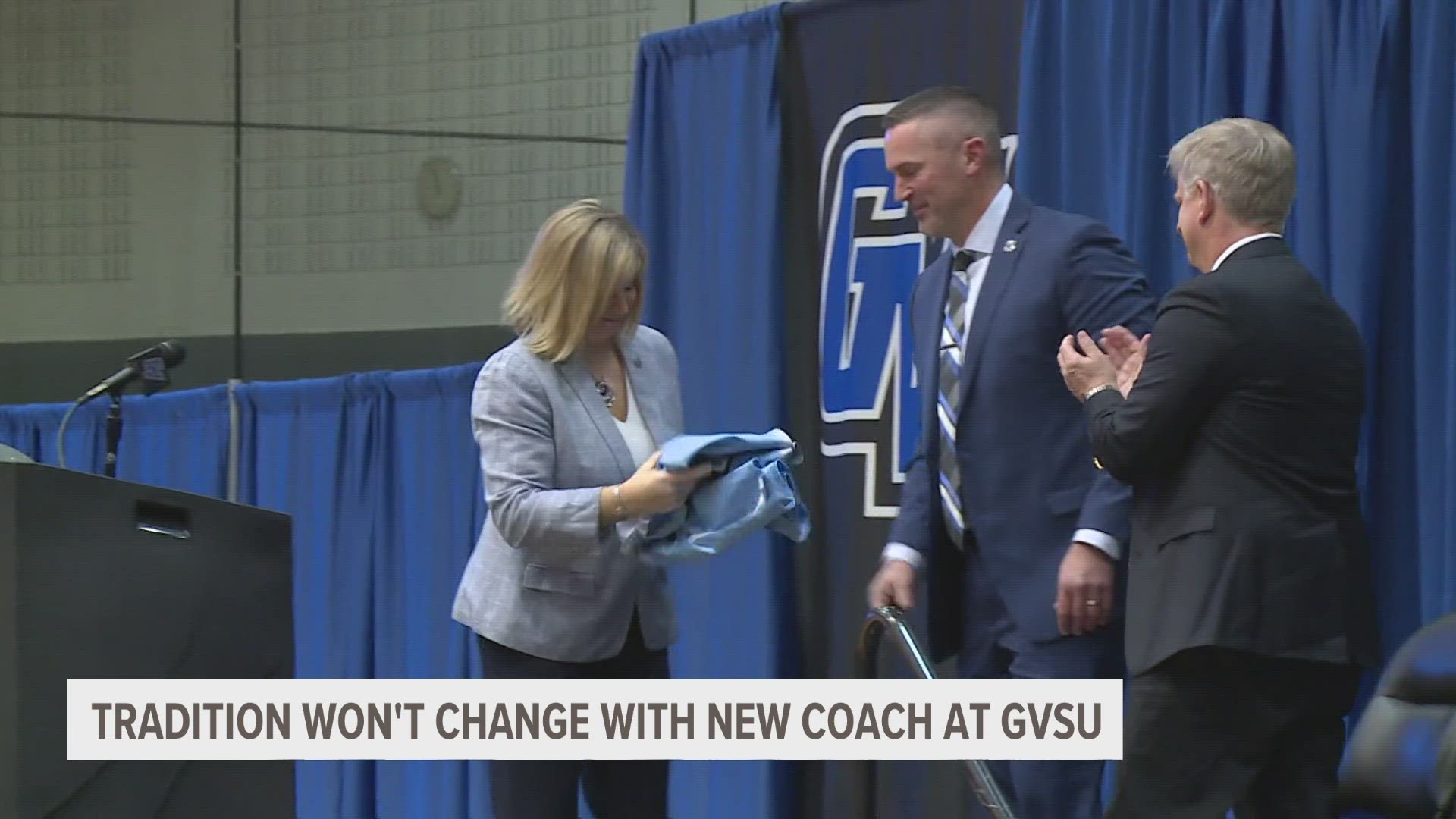 TRADITION WON'T CHANGE WITH NEW COACH AT GVSU